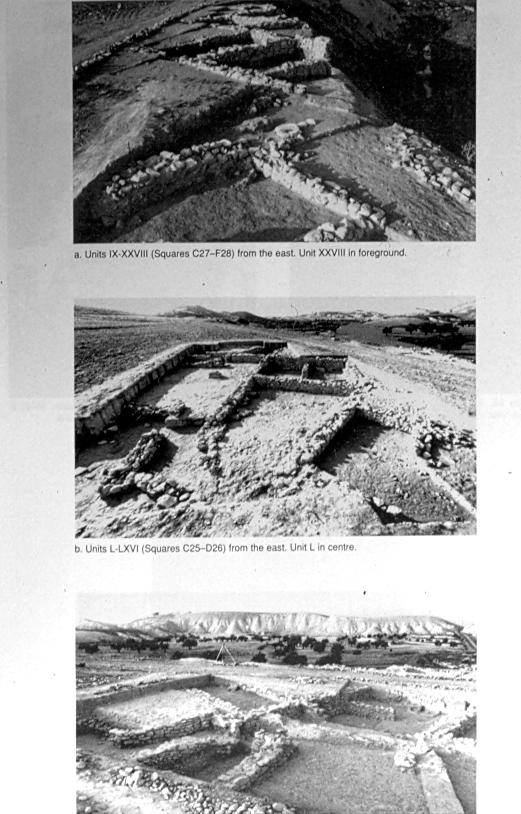 a. Units IX-XXVIII (Squares C27–F28) from the east. Unit XXVIII in foreground.

b. Units L-LXVI (Squares C25–D26) from the east. Unit L in centre.